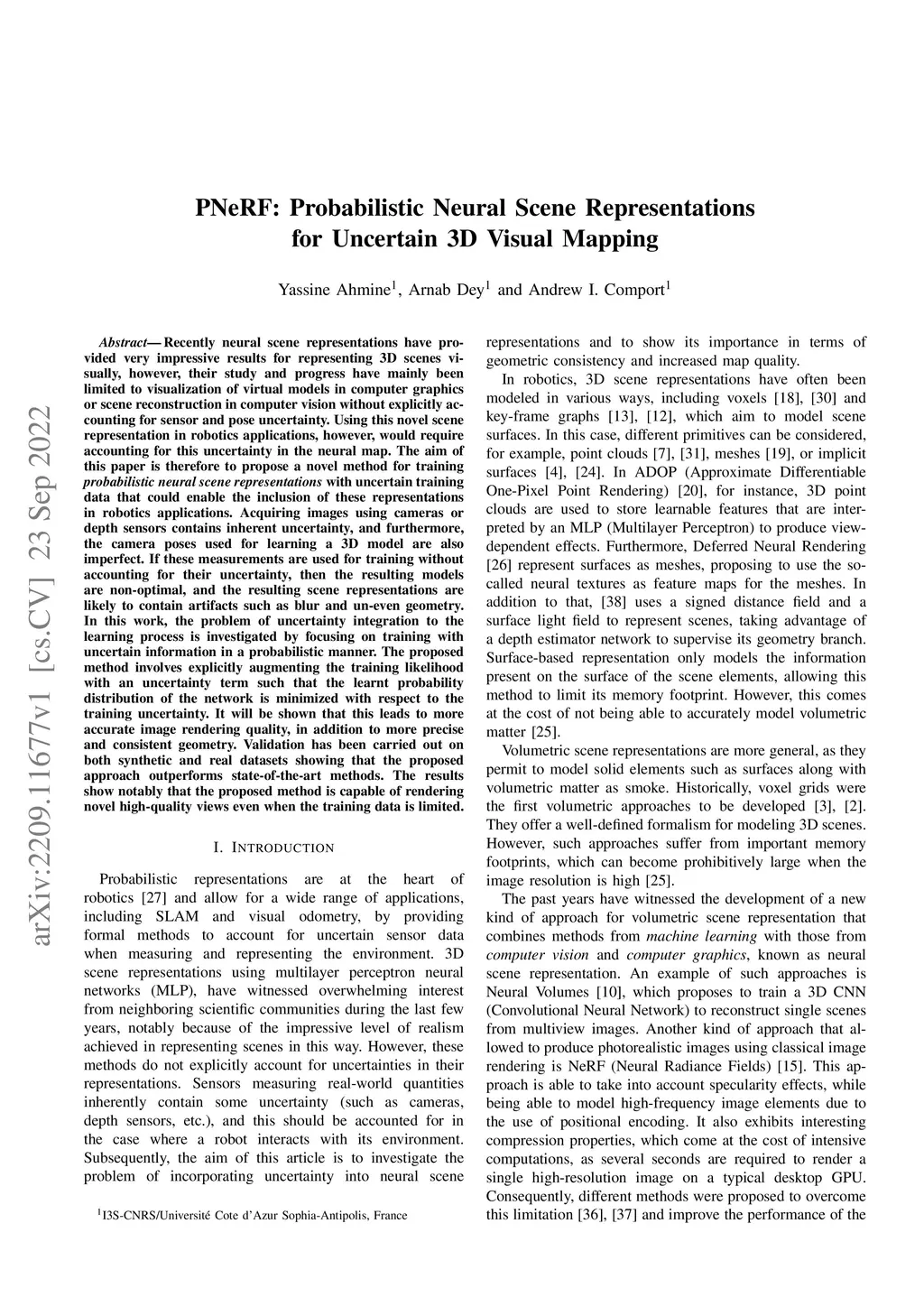 arXiv:2209.11677v1 [cs.CV] 23 Sep 2022

PNeRF: Probabilistic Neural Scene Representations for Uncertain 3D Visual Mapping

Yassine Ahmine$^1$, Arnab Dey$^1$ and Andrew I. Comport$^1$

Abstract— Recently neural scene representations have provided very impressive results for representing 3D scenes visually, however, their study and progress have mainly been limited to visualization of virtual models in computer graphics or scene reconstruction in computer vision without explicitly accounting for sensor and pose uncertainty. Using this novel scene representation in robotics applications, however, would require accounting for this uncertainty in the neural map. The aim of this paper is therefore to propose a novel method for training probabilistic neural scene representations with uncertain training data that could enable the inclusion of these representations in robotics applications. Acquiring images using cameras or depth sensors contains inherent uncertainty, and furthermore, the camera poses used for learning a 3D model are also imperfect. If these measurements are used for training without accounting for their uncertainty, then the resulting models are non-optimal, and the resulting scene representations are likely to contain artifacts such as blur and un-even geometry. In this work, the problem of uncertainty integration to the learning process is investigated by focusing on training with uncertain information in a probabilistic manner. The proposed method involves explicitly augmenting the training likelihood with an uncertainty term such that the learnt probability distribution of the network is minimized with respect to the training uncertainty. It will be shown that this leads to more accurate image rendering quality, in addition to more precise and consistent geometry. Validation has been carried out on both synthetic and real datasets showing that the proposed approach outperforms state-of-the-art methods. The results show notably that the proposed method is capable of rendering novel high-quality views even when the training data is limited.

I. INTRODUCTION

Probabilistic representations are at the heart of robotics [27] and allow for a wide range of applications, including SLAM and visual odometry, by providing formal methods to account for uncertain sensor data when measuring and representing the environment. 3D scene representations using multilayer perceptron neural networks (MLP), have witnessed overwhelming interest from neighboring scientific communities during the last few years, notably because of the impressive level of realism achieved in representing scenes in this way. However, these methods do not explicitly account for uncertainties in their representations. Sensors measuring real-world quantities inherently contain some uncertainty (such as cameras, depth sensors, etc.), and this should be accounted for in the case where a robot interacts with its environment. Subsequently, the aim of this article is to investigate the problem of incorporating uncertainty into neural scene

$^1$I3S-CNRS/Université Cote d'Azur Sophia-Antipolis, France

representations and to show its importance in terms of geometric consistency and increased map quality.

In robotics, 3D scene representations have often been modeled in various ways, including voxels [18], [30] and key-frame graphs [13], [12], which aim to model scene surfaces. In this case, different primitives can be considered, for example, point clouds [7], [31], meshes [19], or implicit surfaces [4], [24]. In ADOP (Approximate Differentiable One-Pixel Point Rendering) [20], for instance, 3D point clouds are used to store learnable features that are interpreted by an MLP (Multilayer Perceptron) to produce view-dependent effects. Furthermore, Deferred Neural Rendering [26] represent surfaces as meshes, proposing to use the so-called neural textures as feature maps for the meshes. In addition to that, [38] uses a signed distance field and a surface light field to represent scenes, taking advantage of a depth estimator network to supervise its geometry branch. Surface-based representation only models the information present on the surface of the scene elements, allowing this method to limit its memory footprint. However, this comes at the cost of not being able to accurately model volumetric matter [25].

Volumetric scene representations are more general, as they permit to model solid elements such as surfaces along with volumetric matter as smoke. Historically, voxel grids were the first volumetric approaches to be developed [3], [2]. They offer a well-defined formalism for modeling 3D scenes. However, such approaches suffer from important memory footprints, which can become prohibitively large when the image resolution is high [25].

The past years have witnessed the development of a new kind of approach for volumetric scene representation that combines methods from machine learning with those from computer vision and computer graphics, known as neural scene representation. An example of such approaches is Neural Volumes [10], which proposes to train a 3D CNN (Convolutional Neural Network) to reconstruct single scenes from multiview images. Another kind of approach that allowed to produce photorealistic images using classical image rendering is NeRF (Neural Radiance Fields) [15]. This approach is able to take into account specularity effects, while being able to model high-frequency image elements due to the use of positional encoding. It also exhibits interesting compression properties, which come at the cost of intensive computations, as several seconds are required to render a single high-resolution image on a typical desktop GPU. Consequently, different methods were proposed to overcome this limitation [36], [37] and improve the performance of the